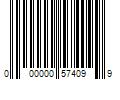 0 00000 57409 9